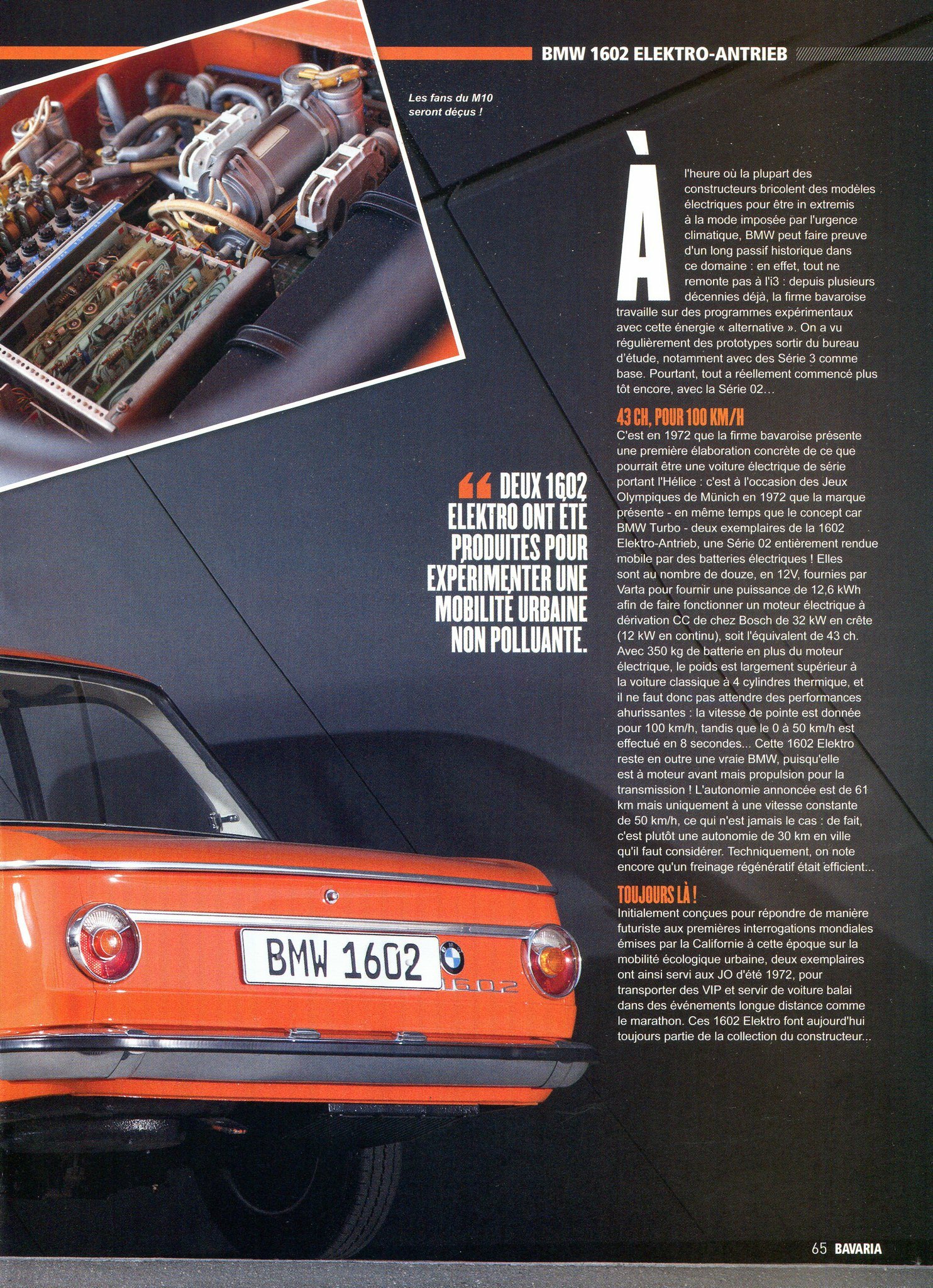 BMW 1602 ELEKTRO-ANTRIEB

Les fans du M10 seront déçus !

À l'heure où la plupart des constructeurs bricolent des modèles électriques pour être in extremis à la mode imposée par l'urgence climatique, BMW peut faire preuve d'un long passif historique dans ce domaine : en effet, tout ne remonte pas à l'i3 : depuis plusieurs décennies déjà, la firme bavaroise travaille sur des programmes expérimentaux avec cette énergie « alternative ». On a vu régulièrement des prototypes sortir du bureau d'étude, notamment avec des Série 3 comme base. Pourtant, tout a réellement commencé plus tôt encore, avec la Série 02...

43 CH, POUR 100 KM/H

C'est en 1972 que la firme bavaroise présente une première élaboration concrète de ce que pourrait être une voiture électrique de série portant l'Hélice : c'est à l'occasion des Jeux Olympiques de Münich en 1972 que la marque présente - en même temps que le concept car BMW Turbo - deux exemplaires de la 1602 Elektro-Antrieb, une Série 02 entièrement rendue mobile par des batteries électriques ! Elles sont au nombre de douze, en 12V, fournies par Varta pour fournir une puissance de 12,6 kWh afin de faire fonctionner un moteur électrique à dérivation CC de chez Bosch de 32 kW en crête (12 kW en continu), soit l'équivalent de 43 ch. Avec 350 kg de batterie en plus du moteur électrique, le poids est largement supérieur à la voiture classique à 4 cylindres thermique, et il ne faut donc pas attendre des performances ahurissantes : la vitesse de pointe est donnée pour 100 km/h, tandis que le 0 à 50 km/h est effectué en 8 secondes... Cette 1602 Elektro reste en outre une vraie BMW, puisqu'elle est à moteur avant mais propulsion pour la transmission ! L'autonomie annoncée est de 61 km mais uniquement à une vitesse constante de 50 km/h, ce qui n'est jamais le cas : de fait, c'est plutôt une autonomie de 30 km en ville qu'il faut considérer. Techniquement, on note encore qu'un freinage régénératif était efficient...

TOUJOURS LÀ !

Initialement conçues pour répondre de manière futuriste aux premières interrogations mondiales émises par la Californie à cette époque sur la mobilité écologique urbaine, deux exemplaires ont ainsi servi aux JO d'été 1972, pour transporter des VIP et servir de voiture balai dans des événements longue distance comme le marathon. Ces 1602 Elektro font aujourd'hui toujours partie de la collection du constructeur...

" DEUX 1602 ELEKTRO ONT ÉTÉ PRODUITES POUR EXPÉRIMENTER UNE MOBILITÉ URBAINE NON POLLUANTE.

BMW 1602

1602

65 BAVARIA